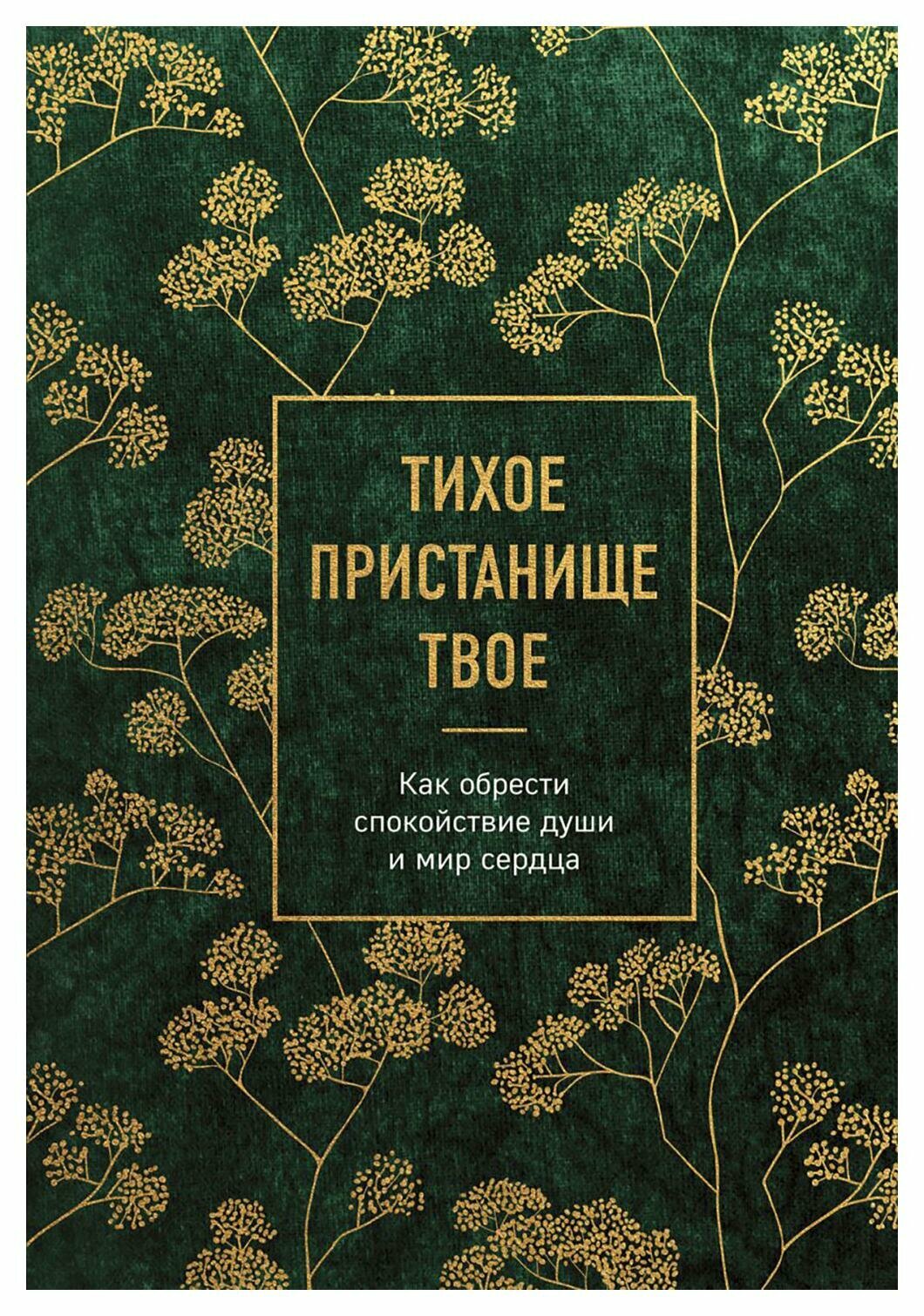 ТИХОЕ ПРИСТАНИЩЕ ТВОЕ

Как обрести спокойствие души и мир сердца